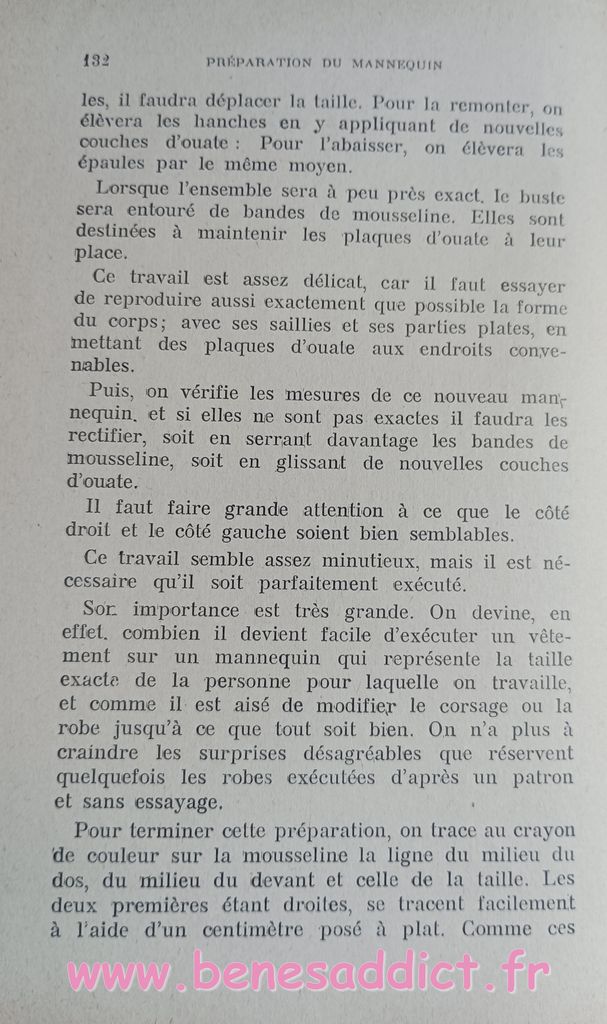 132 PRÉPARATION DU MANNEQUIN

les, il faudra déplacer la taille. Pour la remonter, on élèvera les hanches en y appliquant de nouvelles couches d'ouate : Pour l'abaisser, on élèvera les épaules par le même moyen.

Lorsque l'ensemble sera à peu près exact, le buste sera entouré de bandes de mousseline. Elles sont destinées à maintenir les plaques d'ouate à leur place.

Ce travail est assez délicat, car il faut essayer de reproduire aussi exactement que possible la forme du corps; avec ses saillies et ses parties plates, en mettant des plaques d'ouate aux endroits convenables.

Puis, on vérifie les mesures de ce nouveau mannequin, et si elles ne sont pas exactes il faudra les rectifier, soit en serrant davantage les bandes de mousseline, soit en glissant de nouvelles couches d'ouate.

Il faut faire grande attention à ce que le côté droit et le côté gauche soient bien semblables.

Ce travail semble assez minutieux, mais il est nécessaire qu'il soit parfaitement exécuté.

Son importance est très grande. On devine, en effet, combien il devient facile d'exécuter un vêtement sur un mannequin qui représente la taille exacte de la personne pour laquelle on travaille, et comme il est aisé de modifier le corsage ou la robe jusqu'à ce que tout soit bien. On n'a plus à craindre les surprises désagréables que réservent quelquefois les robes exécutées d'après un patron et sans essayage.

Pour terminer cette préparation, on trace au crayon de couleur sur la mousseline la ligne du milieu du dos, du milieu du devant et celle de la taille. Les deux premières étant droites, se tracent facilement à l'aide d'un centimètre posé à plat. Comme ces

www.benesaddict.fr